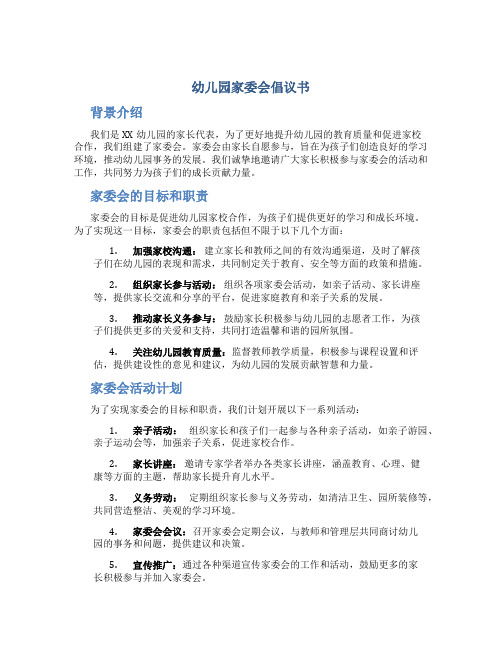 幼儿园家委会倡议书

背景介绍

我们是 XX 幼儿园的家长代表，为了更好地提升幼儿园的教育质量和促进家校合作，我们组建了家委会。家委会由家长自愿参与，旨在为孩子们创造良好的学习环境，推动幼儿园事务的发展。我们诚挚地邀请广大家长积极参与家委会的活动和工作，共同努力为孩子们的成长贡献力量。

家委会的目标和职责

家委会的目标是促进幼儿园家校合作，为孩子们提供更好的学习和成长环境。为了实现这一目标，家委会的职责包括但不限于以下几个方面：

1. 加强家校沟通：建立家长和教师之间的有效沟通渠道，及时了解孩子们在幼儿园的表现和需求，共同制定关于教育、安全等方面的政策和措施。

2. 组织家长参与活动：组织各项家委会活动，如亲子活动、家长讲座等，提供家长交流和分享的平台，促进家庭教育和亲子关系的发展。

3. 推动家长义务参与：鼓励家长积极参与幼儿园的志愿者工作，为孩子们提供更多的关爱和支持，共同打造温馨和谐的园所氛围。

4. 关注幼儿园教育质量：监督教师教学质量，积极参与课程设置和评估，提供建设性的意见和建议，为幼儿园的发展贡献智慧和力量。

家委会活动计划

为了实现家委会的目标和职责，我们计划开展以下一系列活动：

1. 亲子活动： 组织家长和孩子们一起参与各种亲子活动，如亲子游园、亲子运动会等，加强亲子关系，促进家校合作。

2. 家长讲座：邀请专家学者举办各类家长讲座，涵盖教育、心理、健康等方面的主题，帮助家长提升育儿水平。

3. 义务劳动： 定期组织家长参与义务劳动，如清洁卫生、园所装修等，共同营造整洁、美观的学习环境。

4. 家委会会议：召开家委会定期会议，与教师和管理层共同商讨幼儿园的事务和问题，提供建议和决策。

5. 宣传推广：通过各种渠道宣传家委会的工作和活动，鼓励更多的家长积极参与并加入家委会。